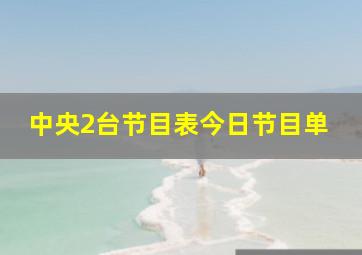 中央2台节目表今日节目单